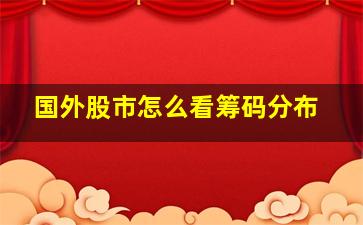 国外股市怎么看筹码分布